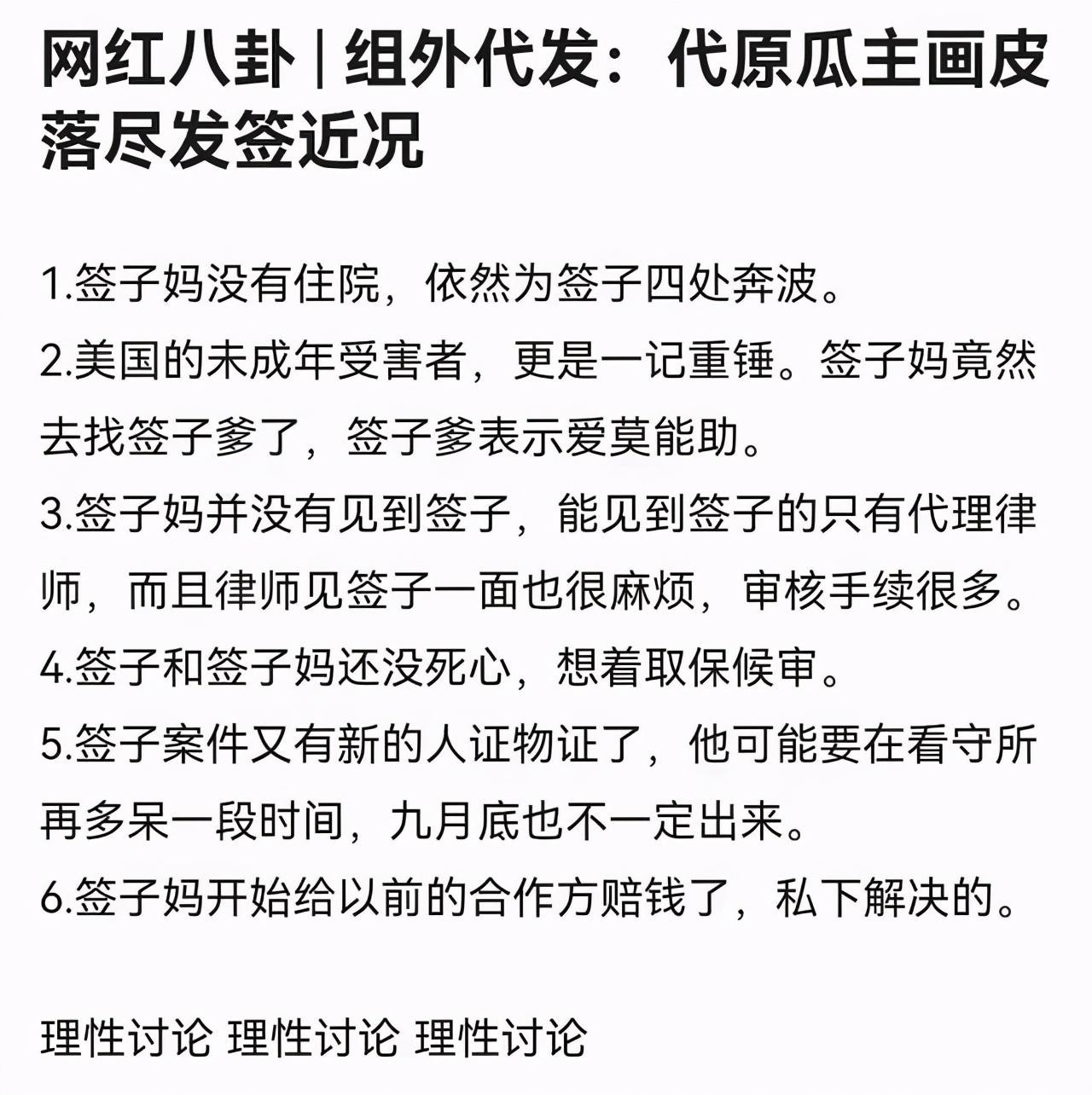 网红八卦 | 组外代发：代原瓜主画皮落尽发签近况

1.签子妈没有住院，依然为签子四处奔波。
2.美国的未成年受害者，更是一记重锤。签子妈竟然去找签子爹了，签子爹表示爱莫能助。
3.签子妈并没有见到签子，能见到签子的只有代理律师，而且律师见签子一面也很麻烦，审核手续很多。
4.签子和签子妈还没死心，想着取保候审。
5.签子案件又有新的人证物证了，他可能要在看守所再多呆一段时间，九月底也不一定出来。
6.签子妈开始给以前的合作方赔钱了，私下解决的。

理性讨论 理性讨论 理性讨论